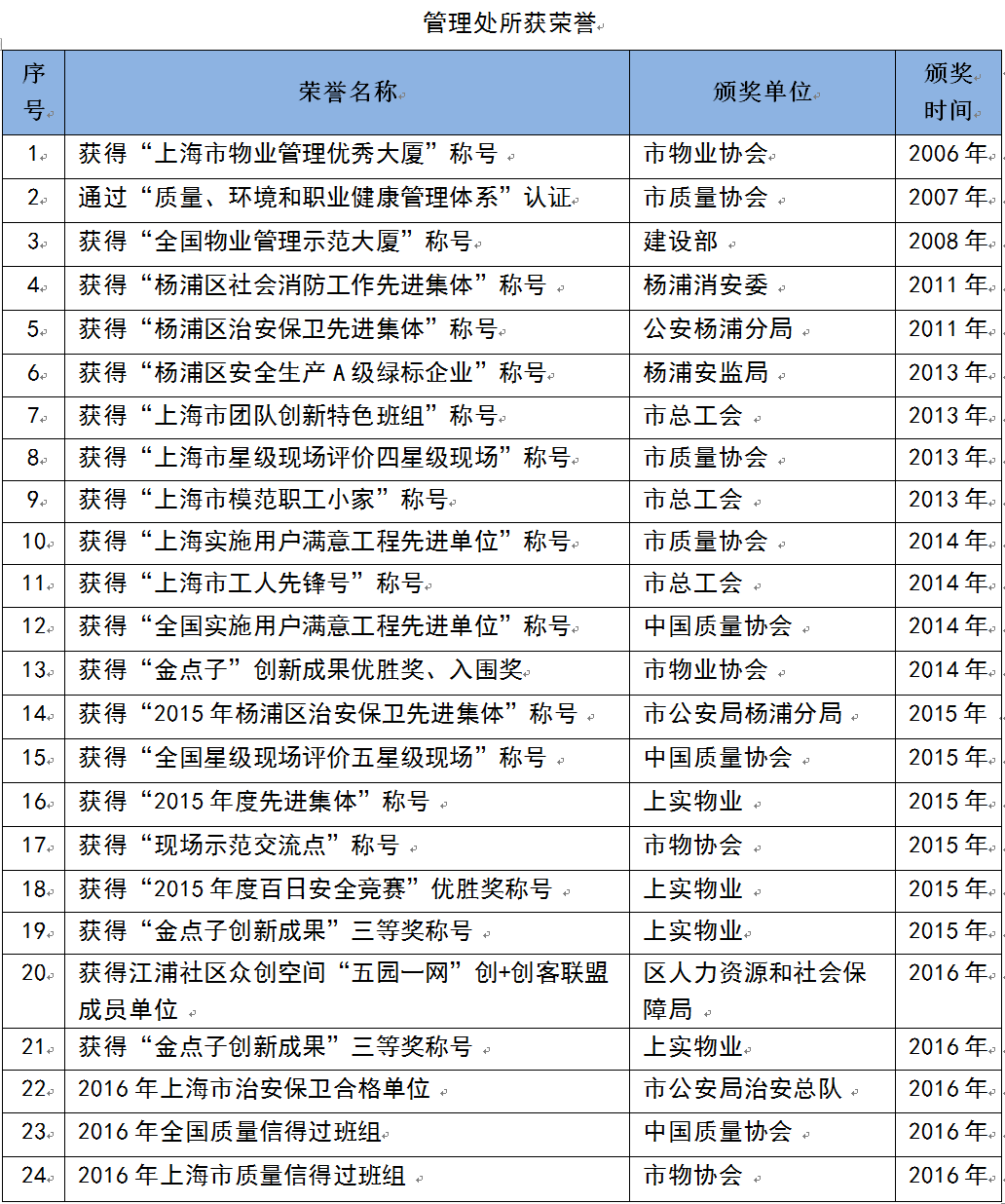 管理处所获荣誉

| 序号 | 荣誉名称 | 颁奖单位 | 颁奖时间 |
|---|---|---|---|
| 1 | 获得“上海市物业管理优秀大厦”称号 | 市物业协会 | 2006 年 |
| 2 | 通过“质量、环境和职业健康管理体系”认证 | 市质量协会 | 2007 年 |
| 3 | 获得“全国物业管理示范大厦”称号 | 建设部 | 2008 年 |
| 4 | 获得“杨浦区社会消防工作先进集体”称号 | 杨浦消安委 | 2011 年 |
| 5 | 获得“杨浦区治安保卫先进集体”称号 | 公安杨浦分局 | 2011 年 |
| 6 | 获得“杨浦区安全生产 A 级绿标企业”称号 | 杨浦安监局 | 2013 年 |
| 7 | 获得“上海市团队创新特色班组”称号 | 市总工会 | 2013 年 |
| 8 | 获得“上海市星级现场评价四星级现场”称号 | 市质量协会 | 2013 年 |
| 9 | 获得“上海市模范职工小家”称号 | 市总工会 | 2013 年 |
| 10 | 获得“上海实施用户满意工程先进单位”称号 | 市质量协会 | 2014 年 |
| 11 | 获得“上海市工人先锋号”称号 | 市总工会 | 2014 年 |
| 12 | 获得“全国实施用户满意工程先进单位”称号 | 中国质量协会 | 2014 年 |
| 13 | 获得“金点子”创新成果优胜奖、入围奖 | 市物业协会 | 2014 年 |
| 14 | 获得“2015 年杨浦区治安保卫先进集体”称号 | 市公安局杨浦分局 | 2015 年 |
| 15 | 获得“全国星级现场评价五星级现场”称号 | 中国质量协会 | 2015 年 |
| 16 | 获得“2015 年度先进集体”称号 | 上实物业 | 2015 年 |
| 17 | 获得“现场示范交流点”称号 | 市物协会 | 2015 年 |
| 18 | 获得“2015 年度百日安全竞赛”优胜奖称号 | 上实物业 | 2015 年 |
| 19 | 获得“金点子创新成果”三等奖称号 | 上实物业 | 2015 年 |
| 20 | 获得江浦社区众创空间“五园一网”创+创客联盟成员单位 | 区人力资源和社会保障局 | 2016 年 |
| 21 | 获得“金点子创新成果”三等奖称号 | 上实物业 | 2016 年 |
| 22 | 2016 年上海市治安保卫合格单位 | 市公安局治安总队 | 2016 年 |
| 23 | 2016 年全国质量信得过班组 | 中国质量协会 | 2016 年 |
| 24 | 2016 年上海市质量信得过班组 | 市物协会 | 2016 年 |